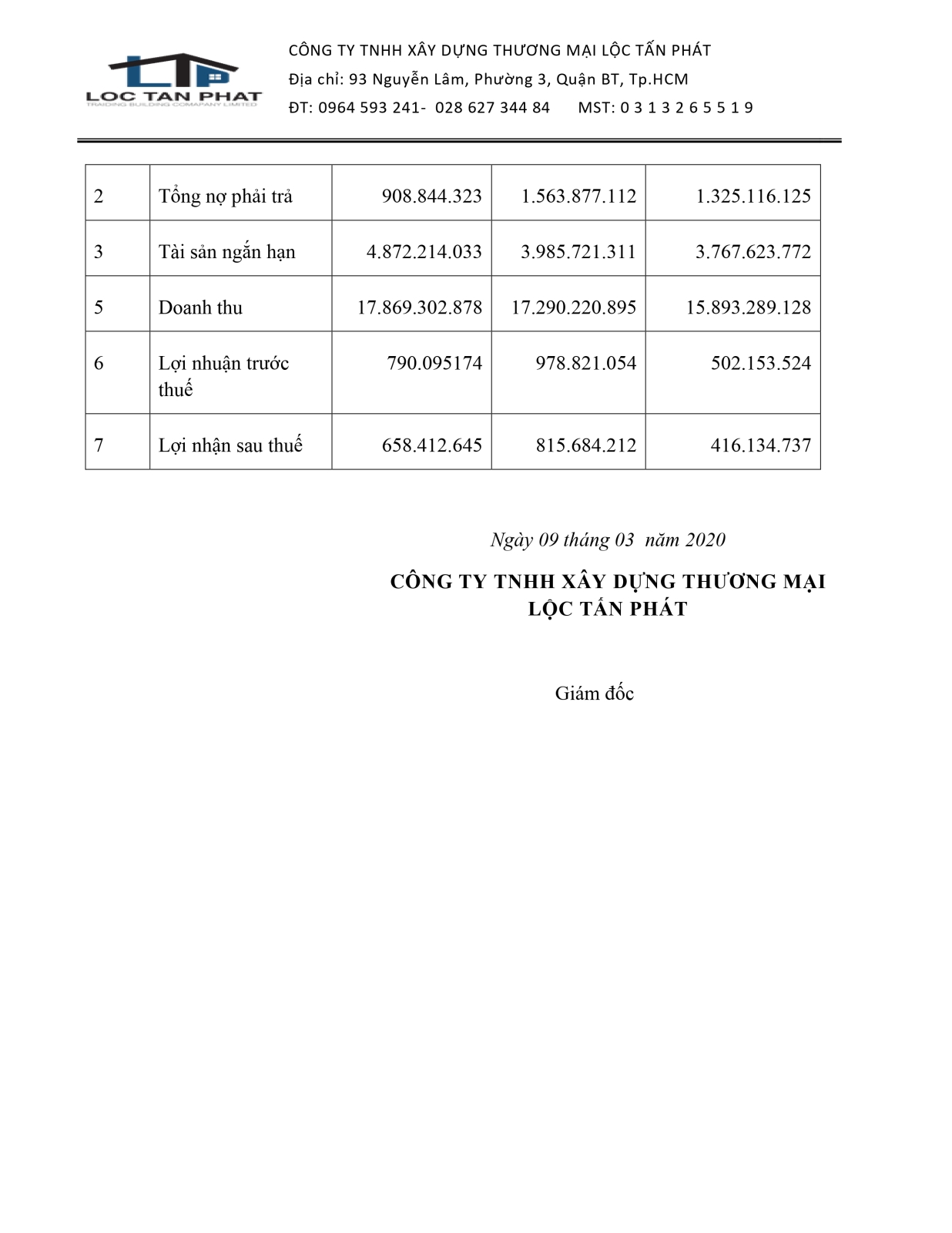 LTP
LOC TAN PHAT
TRADING BUILDING COMPANY LIMITED

CÔNG TY TNHH XÂY DỰNG THƯƠNG MẠI LỘC TẤN PHÁT
Địa chỉ: 93 Nguyễn Lâm, Phường 3, Quận BT, Tp.HCM
ĐT: 0964 593 241- 028 627 344 84 MST: 0 3 1 3 2 6 5 5 1 9

| 2 | Tổng nợ phải trả | 908.844.323 | 1.563.877.112 | 1.325.116.125 |
|---|---|---|---|---|
| 3 | Tài sản ngắn hạn | 4.872.214.033 | 3.985.721.311 | 3.767.623.772 |
| 5 | Doanh thu | 17.869.302.878 | 17.290.220.895 | 15.893.289.128 |
| 6 | Lợi nhuận trước thuế | 790.095174 | 978.821.054 | 502.153.524 |
| 7 | Lợi nhận sau thuế | 658.412.645 | 815.684.212 | 416.134.737 |

Ngày 09 tháng 03 năm 2020

CÔNG TY TNHH XÂY DỰNG THƯƠNG MẠI LỘC TẤN PHÁT

Giám đốc